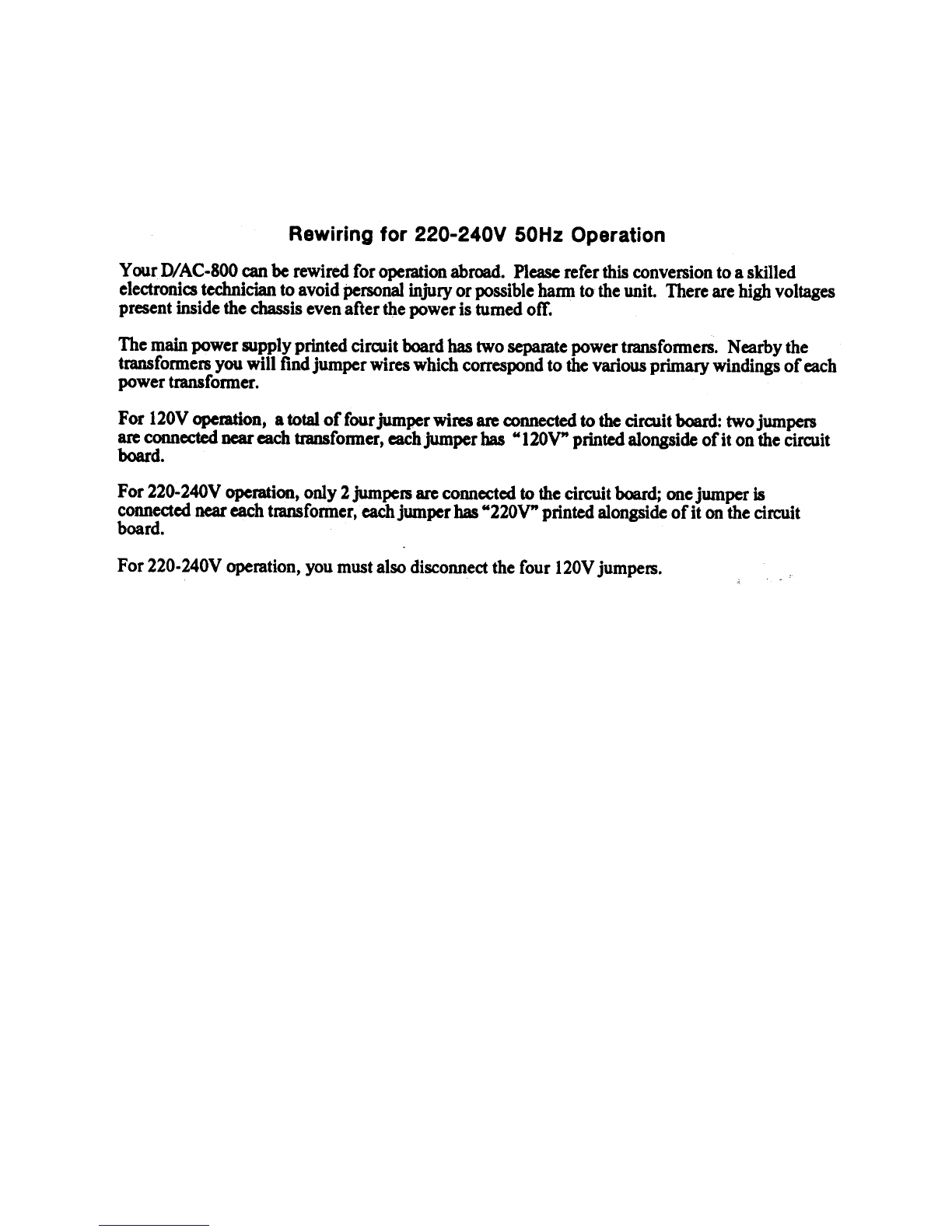 Rewiring for 220-240V 50Hz Operation

Your D/AC-800 can be rewired for operation abroad. Please refer this conversion to a skilled electronics technician to avoid personal injury or possible harm to the unit. There are high voltages present inside the chassis even after the power is turned off.

The main power supply printed circuit board has two separate power transformers. Nearby the transformers you will find jumper wires which correspond to the various primary windings of each power transformer.

For 120V operation, a total of four jumper wires are connected to the circuit board: two jumpers are connected near each transformer, each jumper has "120V" printed alongside of it on the circuit board.

For 220-240V operation, only 2 jumpers are connected to the circuit board; one jumper is connected near each transformer, each jumper has "220V" printed alongside of it on the circuit board.

For 220-240V operation, you must also disconnect the four 120V jumpers.